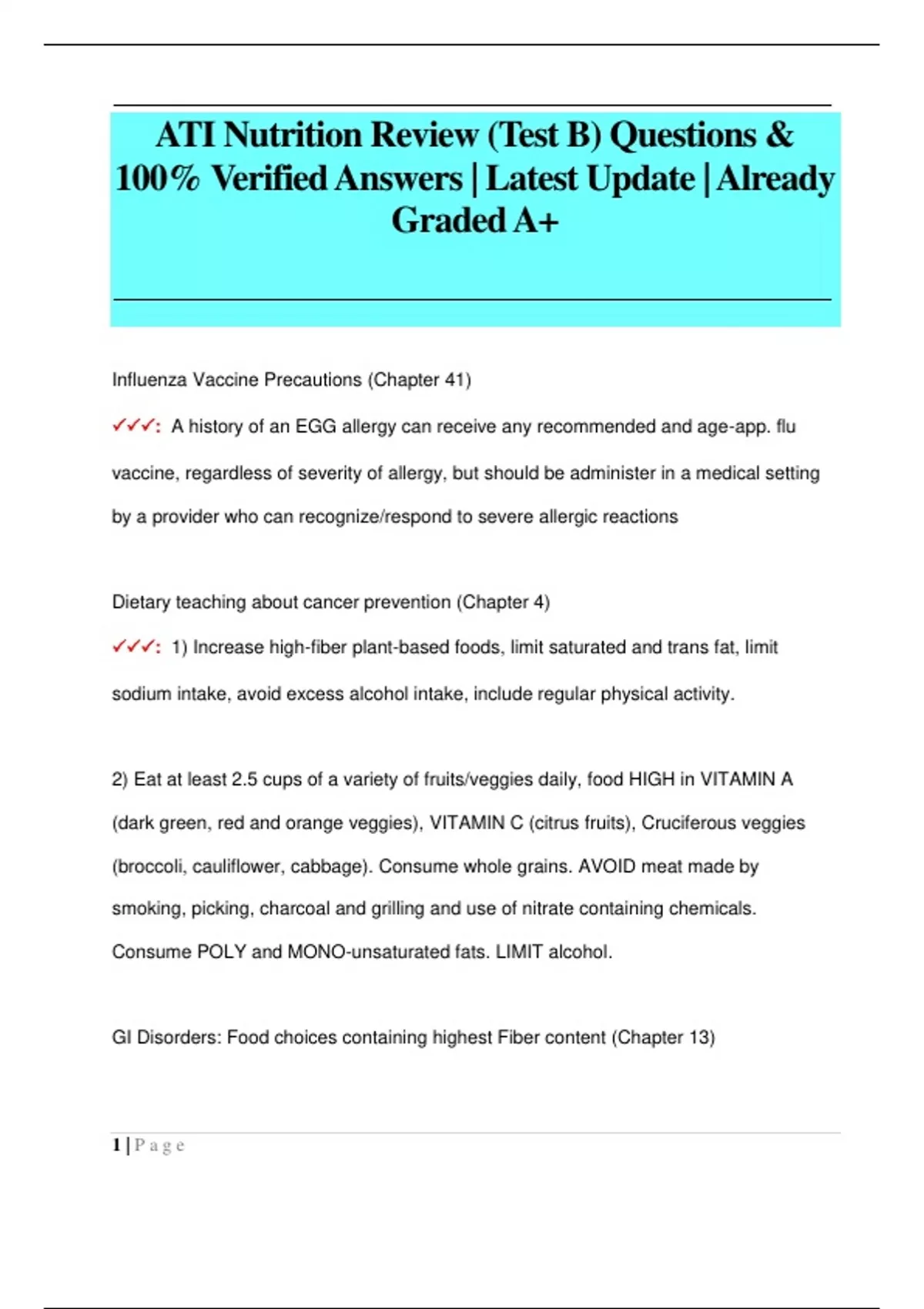 ATI Nutrition Review (Test B) Questions & 100% Verified Answers | Latest Update | Already Graded A+

Influenza Vaccine Precautions (Chapter 41)

✓✓✓: A history of an EGG allergy can receive any recommended and age-app. flu vaccine, regardless of severity of allergy, but should be administer in a medical setting by a provider who can recognize/respond to severe allergic reactions

Dietary teaching about cancer prevention (Chapter 4)

✓✓✓: 1) Increase high-fiber plant-based foods, limit saturated and trans fat, limit sodium intake, avoid excess alcohol intake, include regular physical activity.

2) Eat at least 2.5 cups of a variety of fruits/veggies daily, food HIGH in VITAMIN A (dark green, red and orange veggies), VITAMIN C (citrus fruits), Cruciferous veggies (broccoli, cauliflower, cabbage). Consume whole grains. AVOID meat made by smoking, picking, charcoal and grilling and use of nitrate containing chemicals. Consume POLY and MONO-unsaturated fats. LIMIT alcohol.

GI Disorders: Food choices containing highest Fiber content (Chapter 13)

1 | P a g e